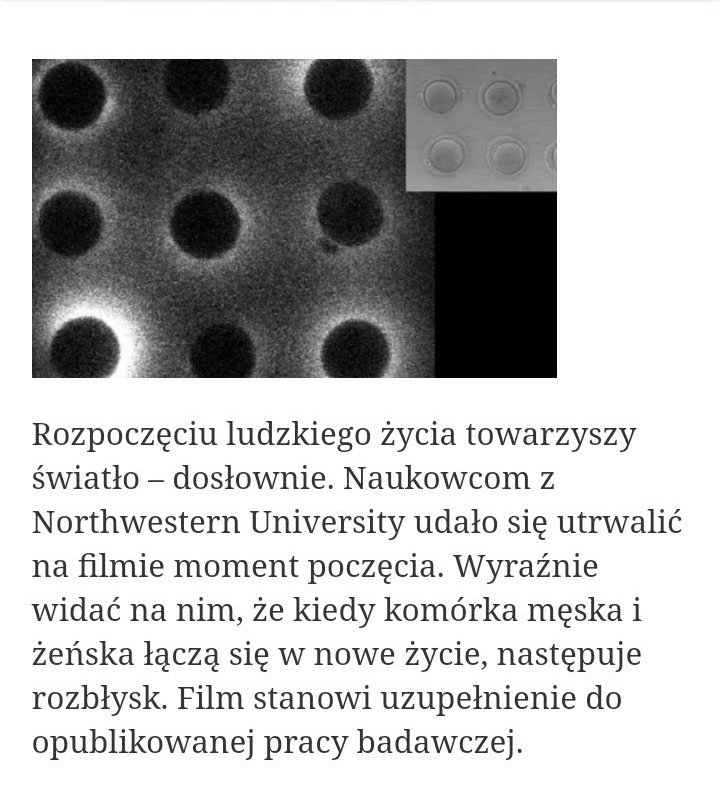 Rozpoczęciu ludzkiego życia towarzyszy światło – dosłownie. Naukowcom z Northwestern University udało się utrwalić na filmie moment poczęcia. Wyraźnie widać na nim, że kiedy komórka męska i żeńska łączą się w nowe życie, następuje rozbłysk. Film stanowi uzupełnienie do opublikowanej pracy badawczej.